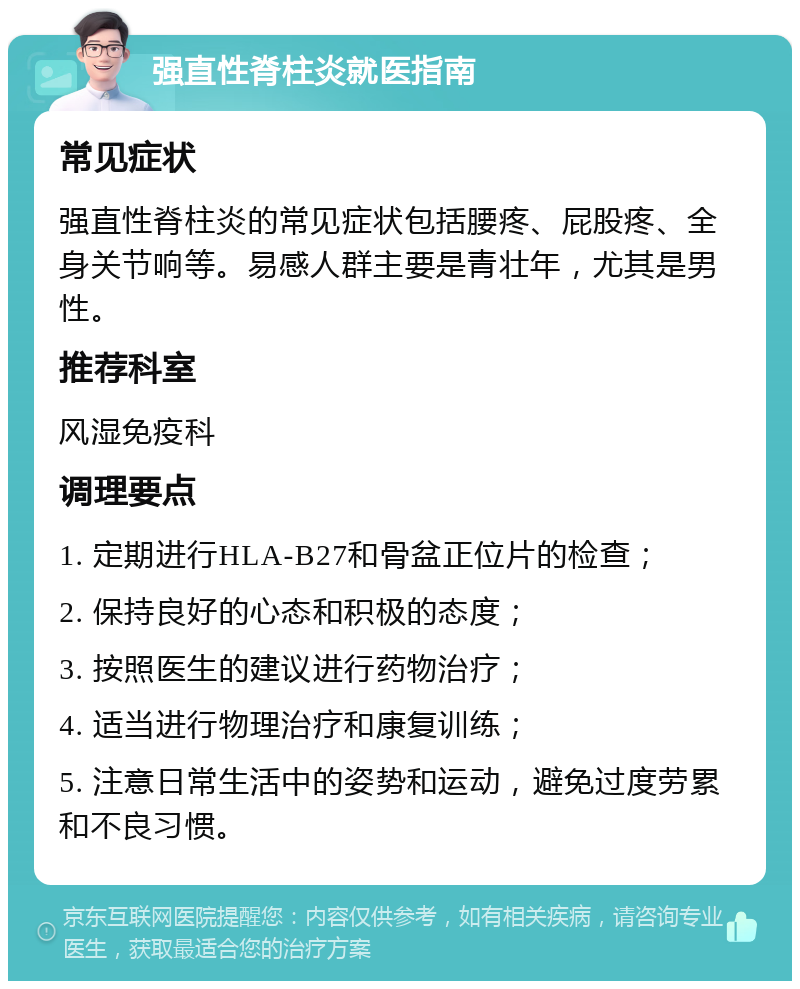 强直性脊柱炎就医指南

常见症状

强直性脊柱炎的常见症状包括腰疼、屁股疼、全身关节响等。易感人群主要是青壮年，尤其是男性。

推荐科室

风湿免疫科

调理要点

1. 定期进行HLA-B27和骨盆正位片的检查；

2. 保持良好的心态和积极的态度；

3. 按照医生的建议进行药物治疗；

4. 适当进行物理治疗和康复训练；

5. 注意日常生活中的姿势和运动，避免过度劳累和不良习惯。

京东互联网医院提醒您：内容仅供参考，如有相关疾病，请咨询专业医生，获取最适合您的治疗方案